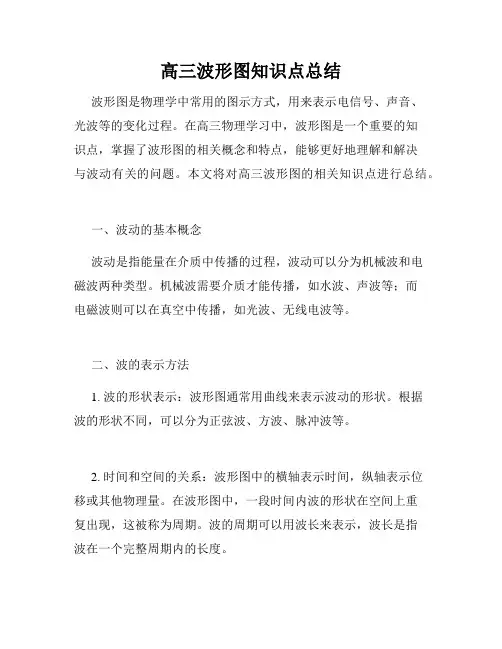 高三波形图知识点总结

波形图是物理学中常用的图示方式，用来表示电信号、声音、光波等的变化过程。在高三物理学习中，波形图是一个重要的知识点，掌握了波形图的相关概念和特点，能够更好地理解和解决与波动有关的问题。本文将对高三波形图的相关知识点进行总结。

一、波动的基本概念

波动是指能量在介质中传播的过程，波动可以分为机械波和电磁波两种类型。机械波需要介质才能传播，如水波、声波等；而电磁波则可以在真空中传播，如光波、无线电波等。

二、波的表示方法

1. 波的形状表示：波形图通常用曲线来表示波动的形状。根据波的形状不同，可以分为正弦波、方波、脉冲波等。

2. 时间和空间的关系：波形图中的横轴表示时间，纵轴表示位移或其他物理量。在波形图中，一段时间内波的形状在空间上重复出现，这被称为周期。波的周期可以用波长来表示，波长是指波在一个完整周期内的长度。